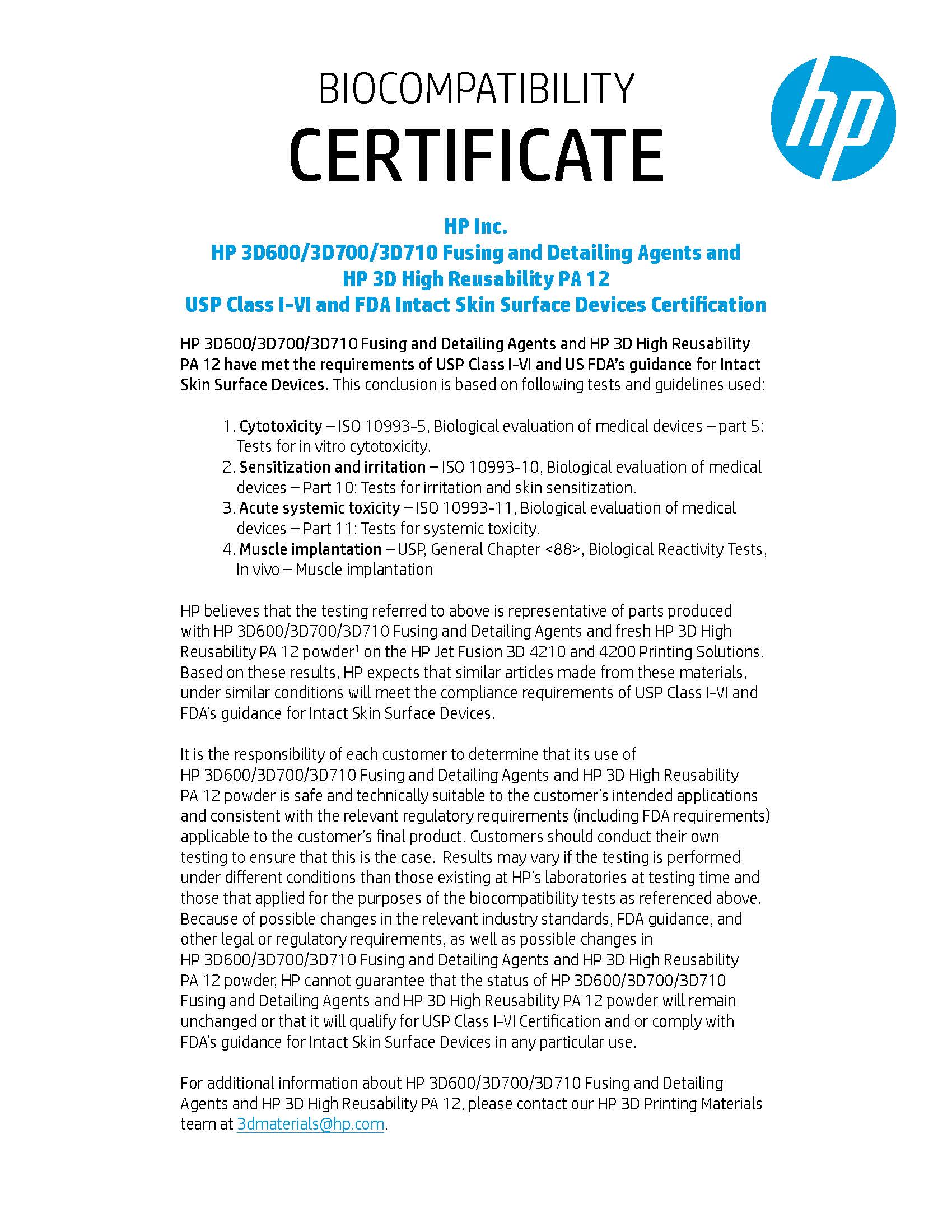 BIOCOMPATIBILITY
CERTIFICATE

hp

HP Inc.
HP 3D600/3D700/3D710 Fusing and Detailing Agents and
HP 3D High Reusability PA 12
USP Class I-VI and FDA Intact Skin Surface Devices Certification

HP 3D600/3D700/3D710 Fusing and Detailing Agents and HP 3D High Reusability PA 12 have met the requirements of USP Class I-VI and US FDA's guidance for Intact Skin Surface Devices. This conclusion is based on following tests and guidelines used:

1. Cytotoxicity – ISO 10993-5, Biological evaluation of medical devices – part 5: Tests for in vitro cytotoxicity.
2. Sensitization and irritation – ISO 10993-10, Biological evaluation of medical devices – Part 10: Tests for irritation and skin sensitization.
3. Acute systemic toxicity – ISO 10993-11, Biological evaluation of medical devices – Part 11: Tests for systemic toxicity.
4. Muscle implantation – USP, General Chapter <88>, Biological Reactivity Tests, In vivo – Muscle implantation

HP believes that the testing referred to above is representative of parts produced with HP 3D600/3D700/3D710 Fusing and Detailing Agents and fresh HP 3D High Reusability PA 12 powder$^1$ on the HP Jet Fusion 3D 4210 and 4200 Printing Solutions. Based on these results, HP expects that similar articles made from these materials, under similar conditions will meet the compliance requirements of USP Class I-VI and FDA's guidance for Intact Skin Surface Devices.

It is the responsibility of each customer to determine that its use of HP 3D600/3D700/3D710 Fusing and Detailing Agents and HP 3D High Reusability PA 12 powder is safe and technically suitable to the customer's intended applications and consistent with the relevant regulatory requirements (including FDA requirements) applicable to the customer's final product. Customers should conduct their own testing to ensure that this is the case. Results may vary if the testing is performed under different conditions than those existing at HP's laboratories at testing time and those that applied for the purposes of the biocompatibility tests as referenced above. Because of possible changes in the relevant industry standards, FDA guidance, and other legal or regulatory requirements, as well as possible changes in HP 3D600/3D700/3D710 Fusing and Detailing Agents and HP 3D High Reusability PA 12 powder, HP cannot guarantee that the status of HP 3D600/3D700/3D710 Fusing and Detailing Agents and HP 3D High Reusability PA 12 powder will remain unchanged or that it will qualify for USP Class I-VI Certification and or comply with FDA's guidance for Intact Skin Surface Devices in any particular use.

For additional information about HP 3D600/3D700/3D710 Fusing and Detailing Agents and HP 3D High Reusability PA 12, please contact our HP 3D Printing Materials team at 3dmaterials@hp.com.